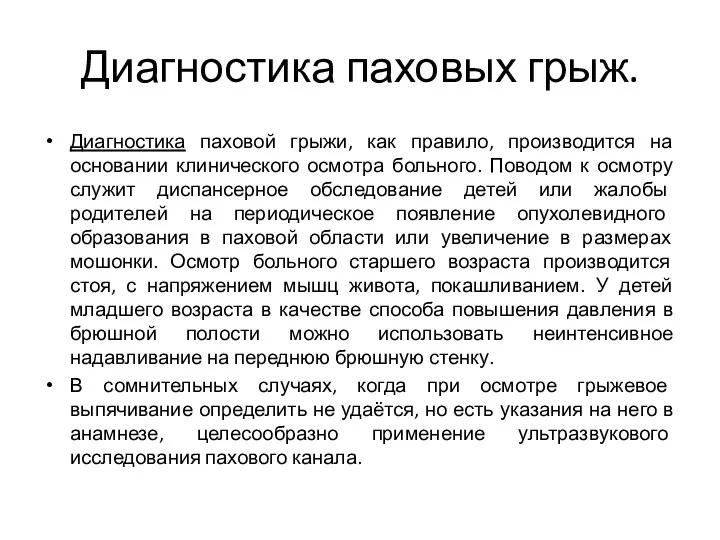 Диагностика паховых грыж.

• Диагностика паховой грыжи, как правило, производится на основании клинического осмотра больного. Поводом к осмотру служит диспансерное обследование детей или жалобы родителей на периодическое появление опухолевидного образования в паховой области или увеличение в размерах мошонки. Осмотр больного старшего возраста производится стоя, с напряжением мышц живота, покашливанием. У детей младшего возраста в качестве способа повышения давления в брюшной полости можно использовать неинтенсивное надавливание на переднюю брюшную стенку.

• В сомнительных случаях, когда при осмотре грыжевое выпячивание определить не удаётся, но есть указания на него в анамнезе, целесообразно применение ультразвукового исследования пахового канала.